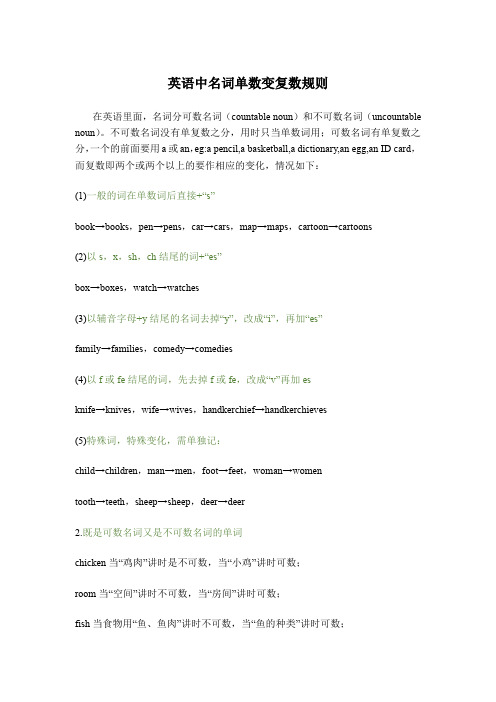 英语中名词单数变复数规则

在英语里面，名词分可数名词（countable noun）和不可数名词（uncountable noun）。不可数名词没有单复数之分，用时只当单数词用；可数名词有单复数之分，一个的前面要用 a 或 an，eg:a pencil,a basketball,a dictionary,an egg,an ID card，而复数即两个或两个以上的要作相应的变化，情况如下：

(1)一般的词在单数词后直接+“s”

book→books，pen→pens，car→cars，map→maps，cartoon→cartoons

(2)以 s，x，sh，ch 结尾的词+“es”

box→boxes，watch→watches

(3)以辅音字母+y 结尾的名词去掉“y”，改成“i”，再加“es”

family→families，comedy→comedies

(4)以 f 或 fe 结尾的词，先去掉 f 或 fe，改成“v”再加 es

knife→knives，wife→wives，handkerchief→handkerchieves

(5)特殊词，特殊变化，需单独记：

child→children，man→men，foot→feet，woman→women

tooth→teeth，sheep→sheep，deer→deer

2.既是可数名词又是不可数名词的单词

chicken 当“鸡肉”讲时是不可数，当“小鸡”讲时可数；

room 当“空间”讲时不可数，当“房间”讲时可数；

fish 当食物用“鱼、鱼肉”讲时不可数，当“鱼的种类”讲时可数；